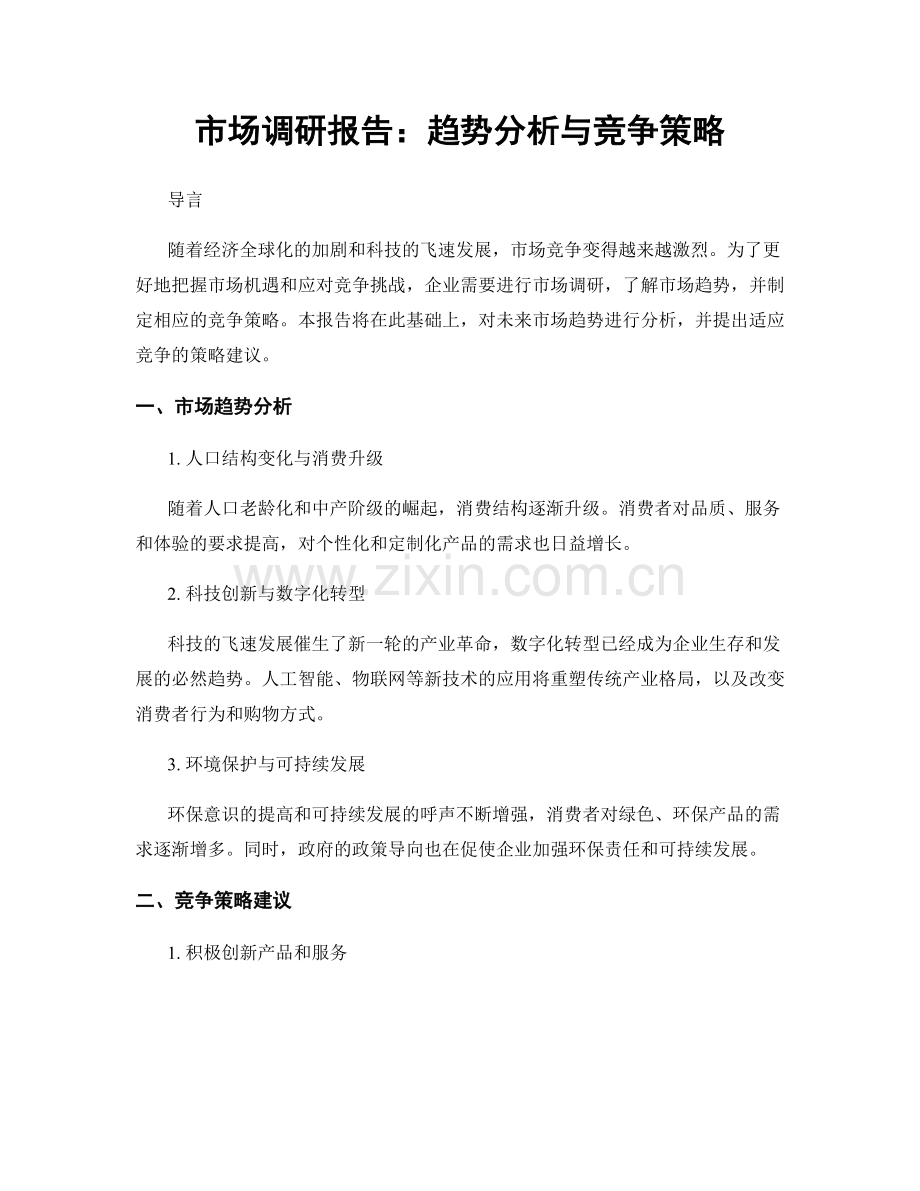 市场调研报告：趋势分析与竞争策略

导言

随着经济全球化的加剧和科技的飞速发展，市场竞争变得越来越激烈。为了更好地把握市场机遇和应对竞争挑战，企业需要进行市场调研，了解市场趋势，并制定相应的竞争策略。本报告将在此基础上，对未来市场趋势进行分析，并提出适应竞争的策略建议。

一、市场趋势分析

1.人口结构变化与消费升级

随着人口老龄化和中产阶级的崛起，消费结构逐渐升级。消费者对品质、服务和体验的要求提高，对个性化和定制化产品的需求也日益增长。

2.科技创新与数字化转型

科技的飞速发展催生了新一轮的产业革命，数字化转型已经成为企业生存和发展的必然趋势。人工智能、物联网等新技术的应用将重塑传统产业格局，以及改变消费者行为和购物方式。

3.环境保护与可持续发展

环保意识的提高和可持续发展的呼声不断增强，消费者对绿色、环保产品的需求逐渐增多。同时，政府的政策导向也在促使企业加强环保责任和可持续发展。

二、竞争策略建议

1.积极创新产品和服务

www.zixin.com.cn